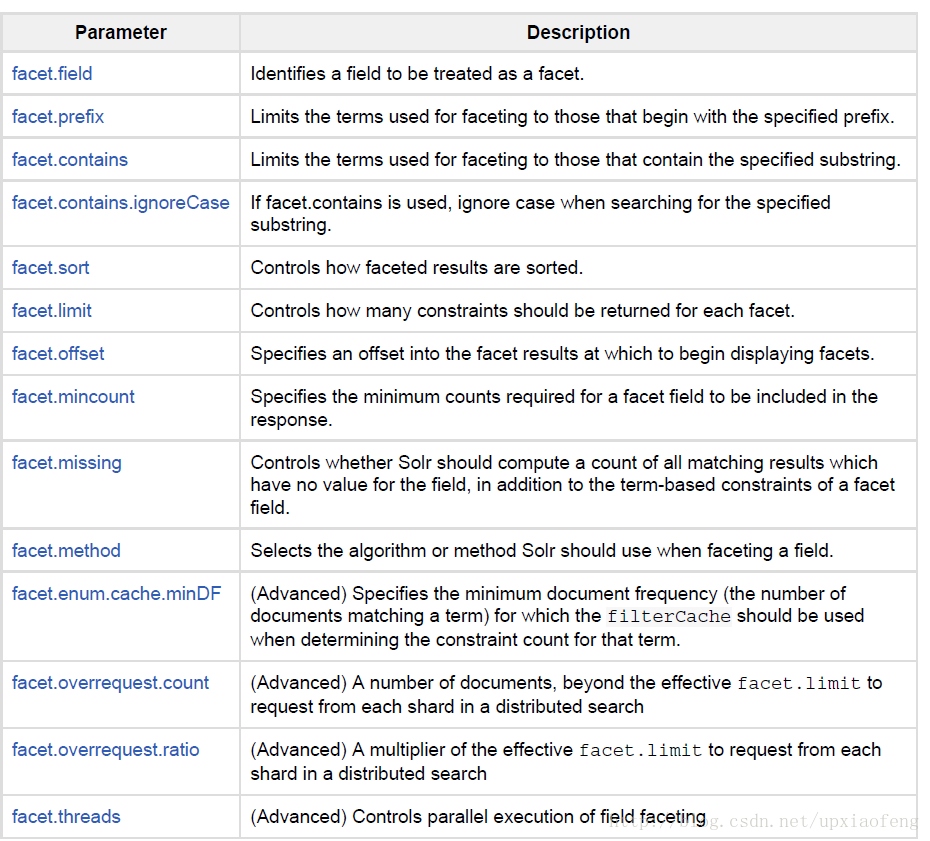 | Parameter | Description |
|---|---|
| facet.field | Identifies a field to be treated as a facet. |
| facet.prefix | Limits the terms used for faceting to those that begin with the specified prefix. |
| facet.contains | Limits the terms used for faceting to those that contain the specified substring. |
| facet.contains.ignoreCase | If facet.contains is used, ignore case when searching for the specified substring. |
| facet.sort | Controls how faceted results are sorted. |
| facet.limit | Controls how many constraints should be returned for each facet. |
| facet.offset | Specifies an offset into the facet results at which to begin displaying facets. |
| facet.mincount | Specifies the minimum counts required for a facet field to be included in the response. |
| facet.missing | Controls whether Solr should compute a count of all matching results which have no value for the field, in addition to the term-based constraints of a facet field. |
| facet.method | Selects the algorithm or method Solr should use when faceting a field. |
| facet.enum.cache.minDF | (Advanced) Specifies the minimum document frequency (the number of documents matching a term) for which the filterCache should be used when determining the constraint count for that term. |
| facet.overrequest.count | (Advanced) A number of documents, beyond the effective facet.limit to request from each shard in a distributed search |
| facet.overrequest.ratio | (Advanced) A multiplier of the effective facet.limit to request from each shard in a distributed search |
| facet.threads | (Advanced) Controls parallel execution of field faceting |

http://blog.csdn.net/upxiaofeng